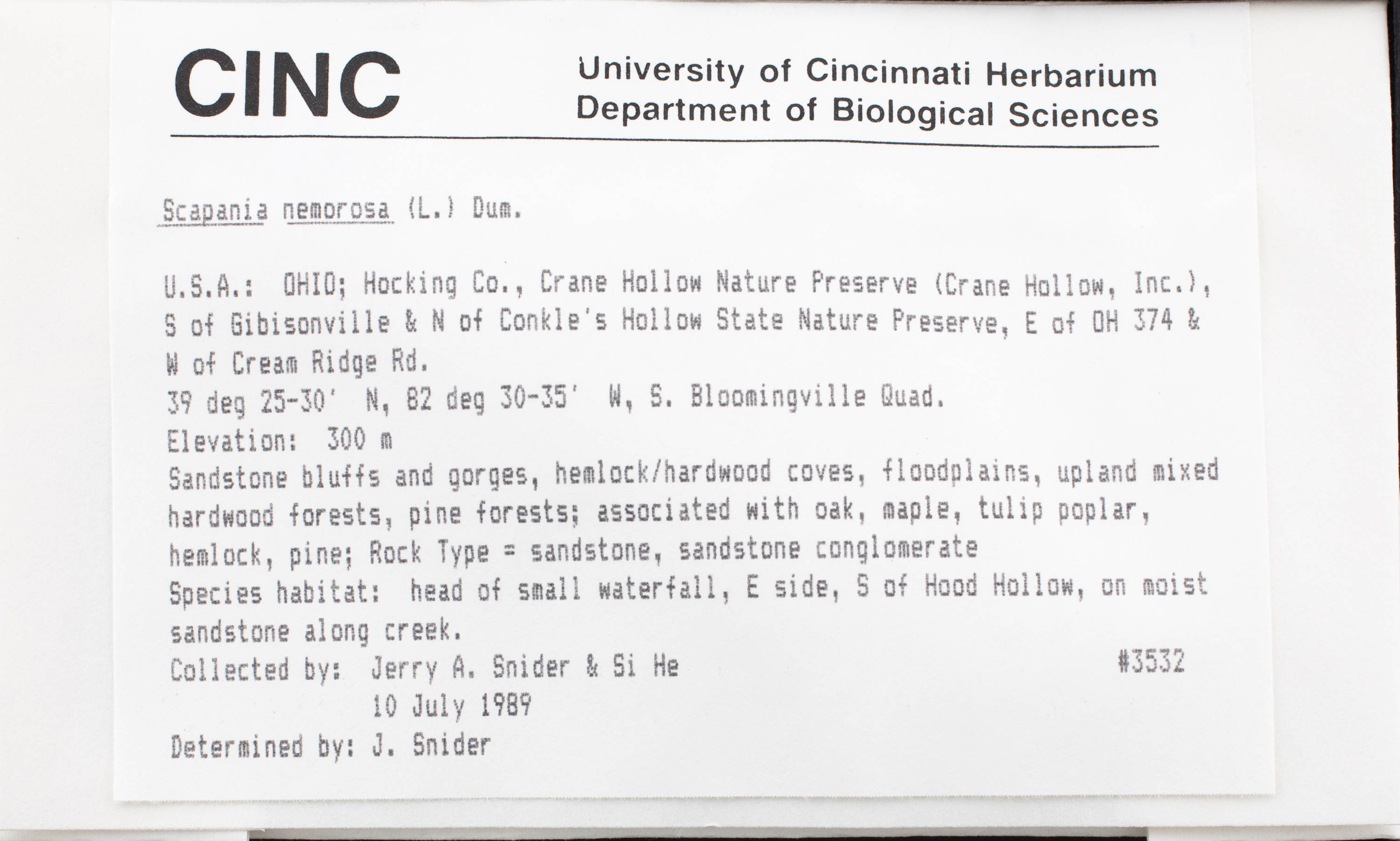 CINC

University of Cincinnati Herbarium
Department of Biological Sciences

Scapania nemorosa (L.) Dum.

U.S.A.: OHIO; Hocking Co., Crane Hollow Nature Preserve (Crane Hollow, Inc.), S of Gibisonville & N of Conkle's Hollow State Nature Preserve, E of OH 374 & W of Cream Ridge Rd.
39 deg 25-30' N, 82 deg 30-35' W, S. Bloomingville Quad.
Elevation: 300 m
Sandstone bluffs and gorges, hemlock/hardwood coves, floodplains, upland mixed hardwood forests, pine forests; associated with oak, maple, tulip poplar, hemlock, pine; Rock Type = sandstone, sandstone conglomerate
Species habitat: head of small waterfall, E side, S of Hood Hollow, on moist sandstone along creek.
Collected by: Jerry A. Snider & Si He #3532
10 July 1989
Determined by: J. Snider